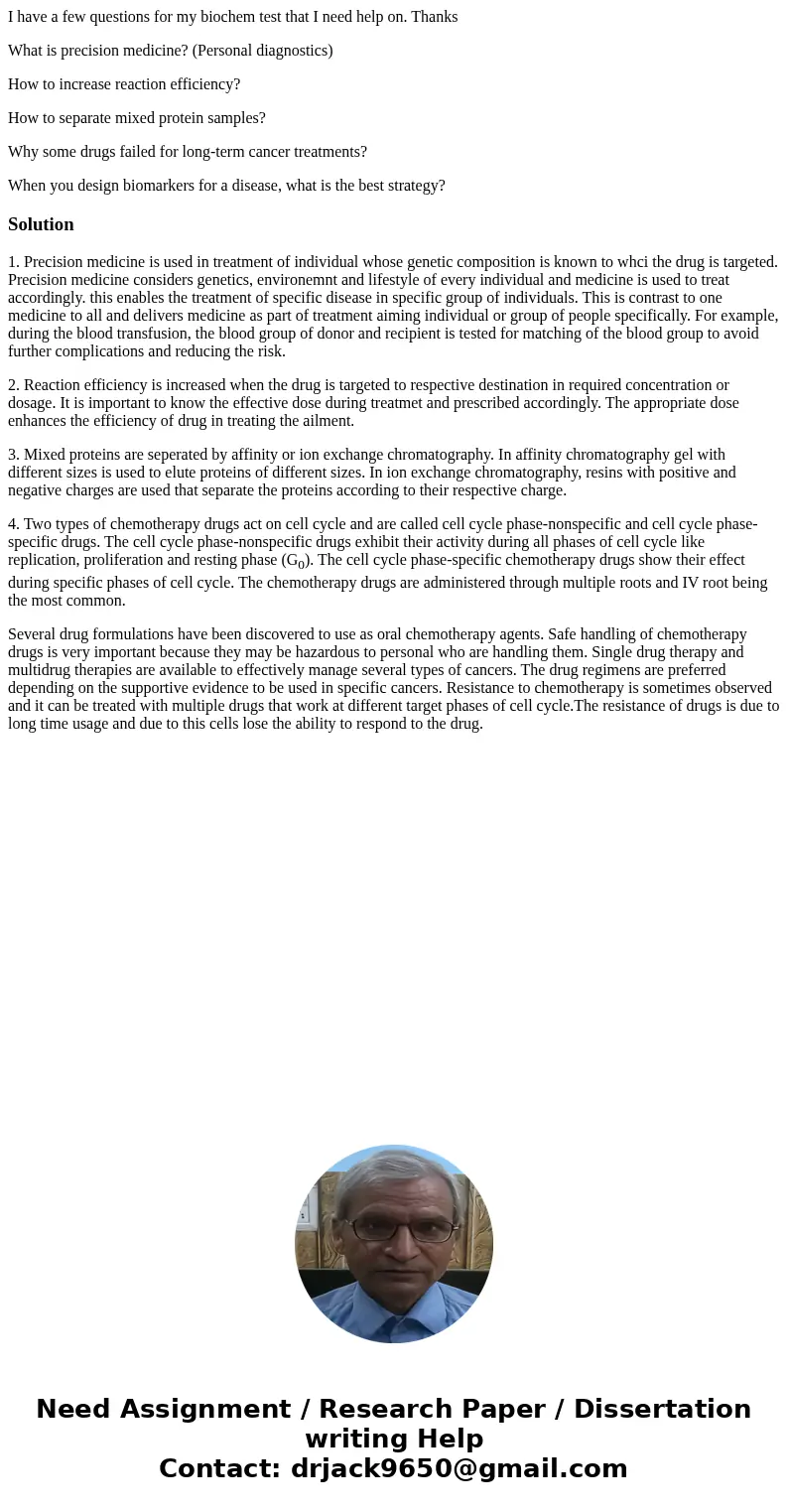 I have a few questions for my biochem test that I need help on. Thanks

What is precision medicine? (Personal diagnostics)

How to increase reaction efficiency?

How to separate mixed protein samples?

Why some drugs failed for long-term cancer treatments?

When you design biomarkers for a disease, what is the best strategy?

Solution

1. Precision medicine is used in treatment of individual whose genetic composition is known to whci the drug is targeted. Precision medicine considers genetics, environemnt and lifestyle of every individual and medicine is used to treat accordingly. this enables the treatment of specific disease in specific group of individuals. This is contrast to one medicine to all and delivers medicine as part of treatment aiming individual or group of people specifically. For example, during the blood transfusion, the blood group of donor and recipient is tested for matching of the blood group to avoid further complications and reducing the risk.

2. Reaction efficiency is increased when the drug is targeted to respective destination in required concentration or dosage. It is important to know the effective dose during treatmet and prescribed accordingly. The appropriate dose enhances the efficiency of drug in treating the ailment.

3. Mixed proteins are seperated by affinity or ion exchange chromatography. In affinity chromatography gel with different sizes is used to elute proteins of different sizes. In ion exchange chromatography, resins with positive and negative charges are used that separate the proteins according to their respective charge.

4. Two types of chemotherapy drugs act on cell cycle and are called cell cycle phase-nonspecific and cell cycle phase-specific drugs. The cell cycle phase-nonspecific drugs exhibit their activity during all phases of cell cycle like replication, proliferation and resting phase ($G_0$). The cell cycle phase-specific chemotherapy drugs show their effect during specific phases of cell cycle. The chemotherapy drugs are administered through multiple roots and IV root being the most common.

Several drug formulations have been discovered to use as oral chemotherapy agents. Safe handling of chemotherapy drugs is very important because they may be hazardous to personal who are handling them. Single drug therapy and multidrug therapies are available to effectively manage several types of cancers. The drug regimens are preferred depending on the supportive evidence to be used in specific cancers. Resistance to chemotherapy is sometimes observed and it can be treated with multiple drugs that work at different target phases of cell cycle.The resistance of drugs is due to long time usage and due to this cells lose the ability to respond to the drug.

Need Assignment / Research Paper / Dissertation writing Help
Contact: drjack9650@gmail.com